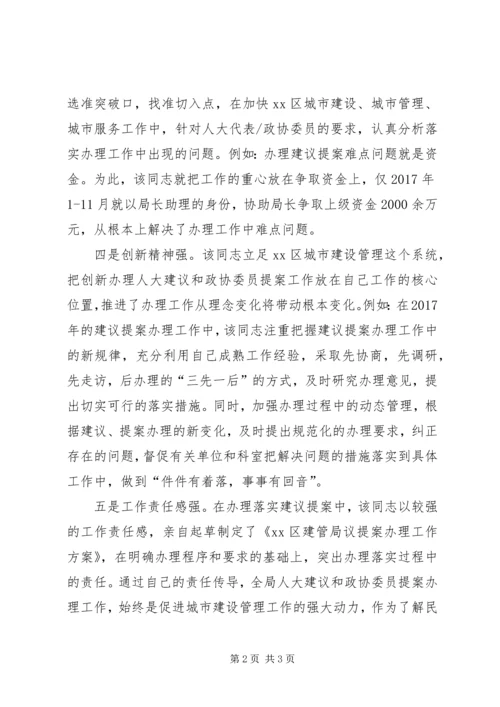 选准突破口，找准切入点，在加快xx区城市建设、城市管理、城市服务工作中，针对人大代表/政协委员的要求，认真分析落实办理工作中出现的问题。例如：办理建议提案难点问题就是资金。为此，该同志就把工作的重心放在争取资金上，仅2017年1-11月就以局长助理的身份，协助局长争取上级资金2000余万元，从根本上解决了办理工作中难点问题。

四是创新精神强。该同志立足xx区城市建设管理这个系统，把创新办理人大建议和政协委员提案工作放在自己工作的核心位置，推进了办理工作从理念变化将带动根本变化。例如：在2017年的建议提案办理工作中，该同志注重把握建议提案办理工作中的新规律，充分利用自己成熟工作经验，采取先协商，先调研，先走访，后办理的“三先一后”的方式，及时研究办理意见，提出切实可行的落实措施。同时，加强办理过程中的动态管理，根据建议、提案办理的新变化，及时提出规范化的办理要求，纠正存在的问题，督促有关单位和科室把解决问题的措施落实到具体工作中，做到“件件有着落，事事有回音”。

五是工作责任感强。在办理落实建议提案中，该同志以较强的工作责任感，亲自起草制定了《xx区建管局议提案办理工作方案》，在明确办理程序和要求的基础上，突出办理落实过程中的责任。通过自己的责任传导，全局人大建议和政协委员提案办理工作，始终是促进城市建设管理工作的强大动力，作为了解民

第2页 共3页